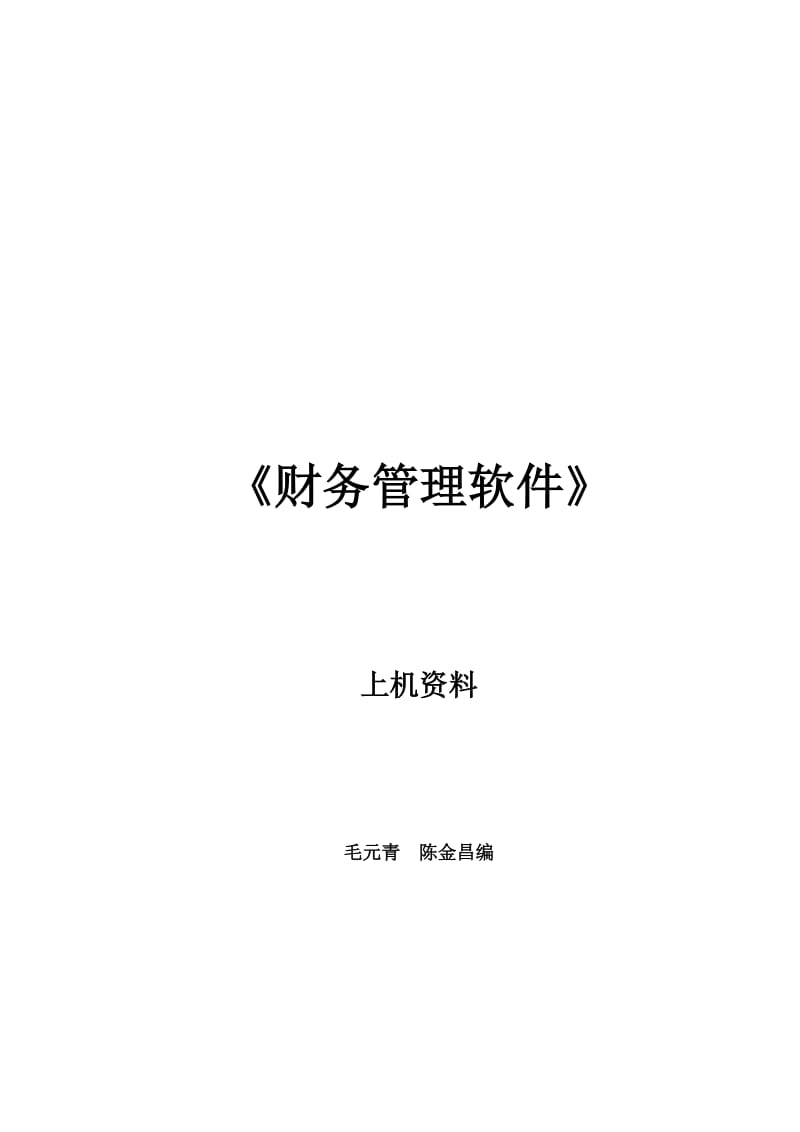 《财务管理软件》

上机资料

毛元青　陈金昌编